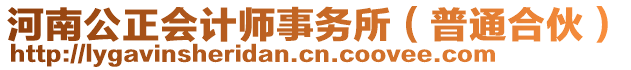 河南公正会计师事务所（普通合伙）
http://lygavinsheridan.cn.coovee.com